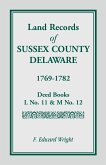 Land Records of SUSSEX COUNTY DELAWARE

1769-1782

Deed Books L No. 11 & M No. 12

F. Edward Wright